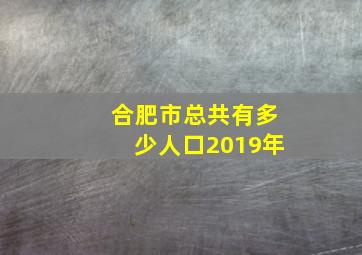 合肥市总共有多少人口2019年